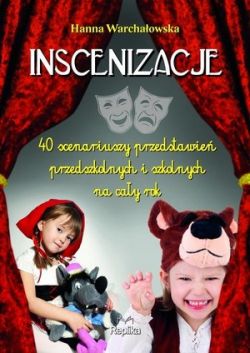 Hanna Warchałowska

INSCENIZACJE

40 scenariuszy przedstawień przedszkolnych i szkolnych na cały rok

Replika